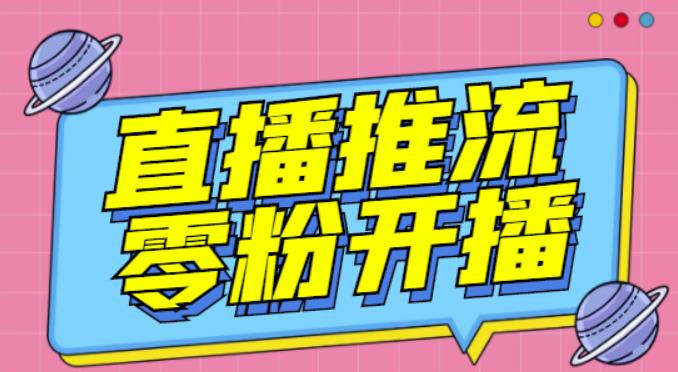 直播推流
零粉开播